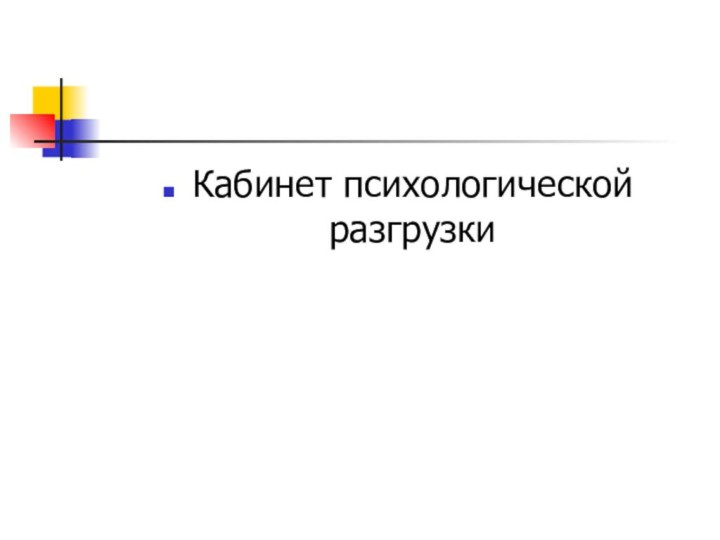 Кабинет психологической разгрузки